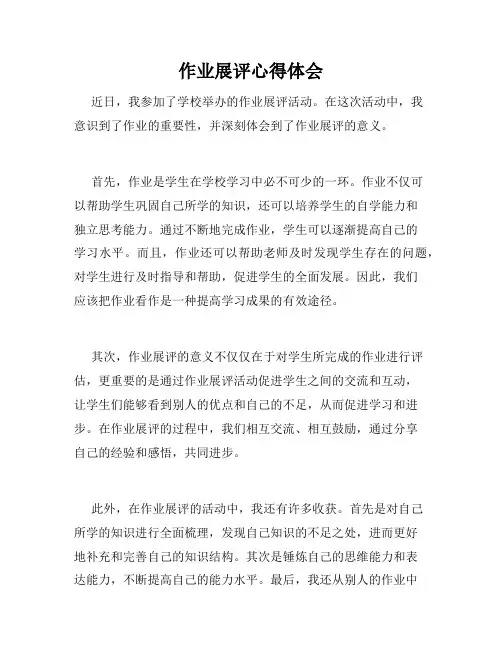 作业展评心得体会

近日，我参加了学校举办的作业展评活动。在这次活动中，我意识到了作业的重要性，并深刻体会到了作业展评的意义。

首先，作业是学生在学校学习中必不可少的一环。作业不仅可以帮助学生巩固自己所学的知识，还可以培养学生的自学能力和独立思考能力。通过不断地完成作业，学生可以逐渐提高自己的学习水平。而且，作业还可以帮助老师及时发现学生存在的问题，对学生进行及时指导和帮助，促进学生的全面发展。因此，我们应该把作业看作是一种提高学习成果的有效途径。

其次，作业展评的意义不仅仅在于对学生所完成的作业进行评估，更重要的是通过作业展评活动促进学生之间的交流和互动，让学生们能够看到别人的优点和自己的不足，从而促进学习和进步。在作业展评的过程中，我们相互交流、相互鼓励，通过分享自己的经验和感悟，共同进步。

此外，在作业展评的活动中，我还有许多收获。首先是对自己所学的知识进行全面梳理，发现自己知识的不足之处，进而更好地补充和完善自己的知识结构。其次是锤炼自己的思维能力和表达能力，不断提高自己的能力水平。最后，我还从别人的作业中